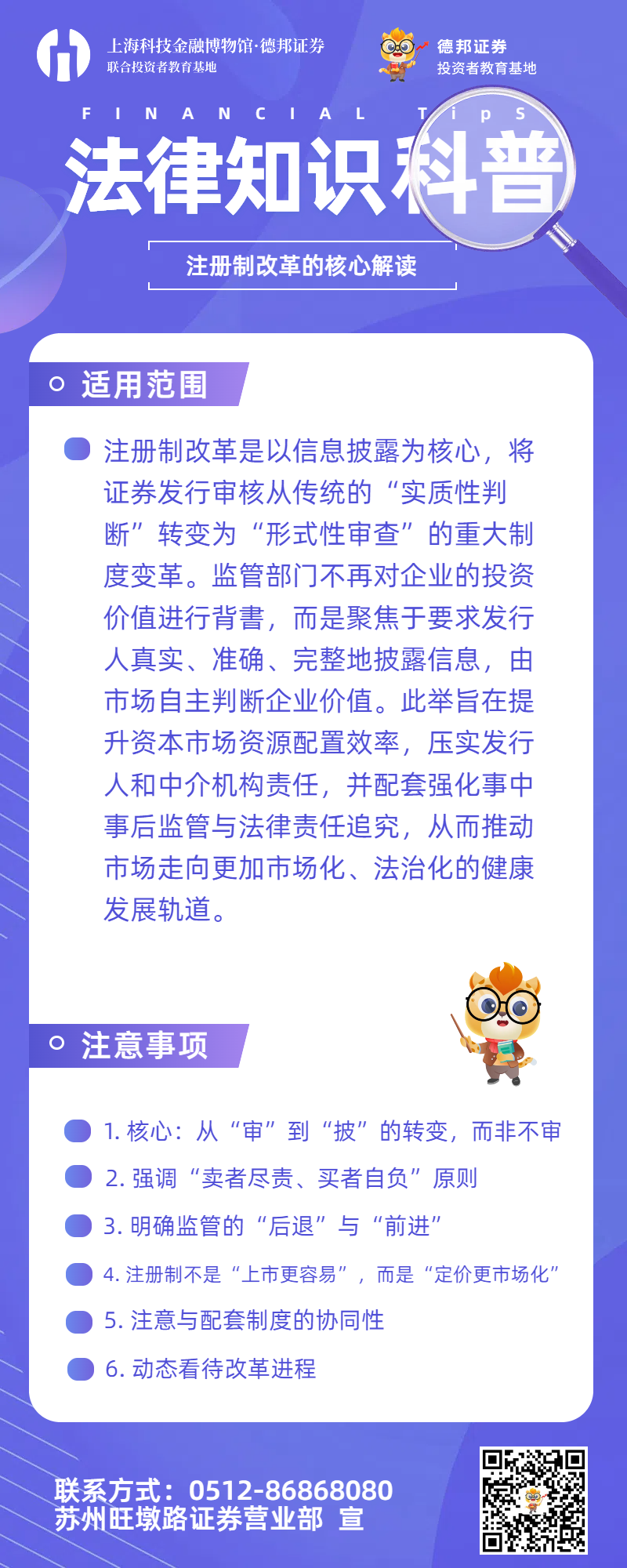 上海科技金融博物馆·德邦证券
联合投资者教育基地

德邦证券
投资者教育基地

FINANCIAL Tips

法律知识科普

注册制改革的核心解读

适用范围

注册制改革是以信息披露为核心，将证券发行审核从传统的“实质性判断”转变为“形式性审查”的重大制度变革。监管部门不再对企业的投资价值进行背书，而是聚焦于要求发行人真实、准确、完整地披露信息，由市场自主判断企业价值。此举旨在提升资本市场资源配置效率，压实发行人和中介机构责任，并配套强化事中事后监管与法律责任追究，从而推动市场走向更加市场化、法治化的健康发展轨道。

注意事项

1. 核心：从“审”到“披”的转变，而非不审

2. 强调“卖者尽责、买者自负”原则

3. 明确监管的“后退”与“前进”

4. 注册制不是“上市更容易”，而是“定价更市场化”

5. 注意与配套制度的协同性

6. 动态看待改革进程

联系方式：0512-86868080
苏州旺墩路证券营业部 宣